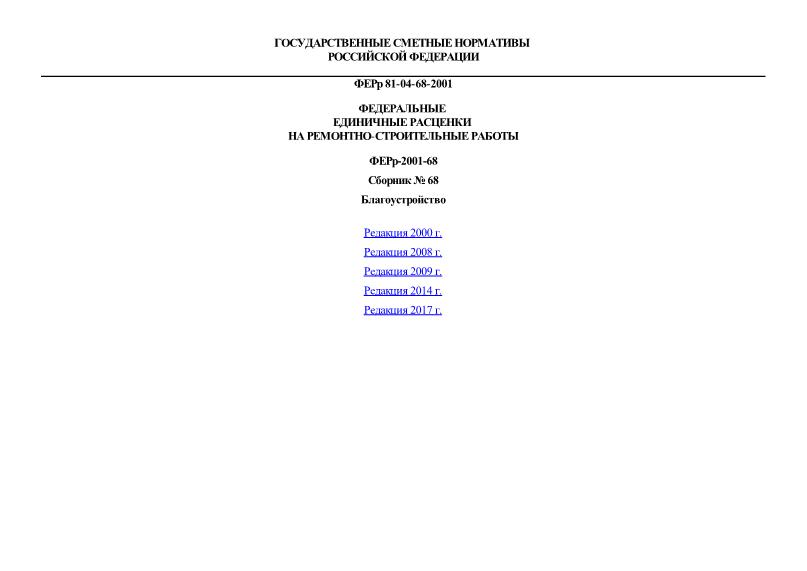 ГОСУДАРСТВЕННЫЕ СМЕТНЫЕ НОРМАТИВЫ
РОССИЙСКОЙ ФЕДЕРАЦИИ

ФЕРр 81-04-68-2001

ФЕДЕРАЛЬНЫЕ
ЕДИНИЧНЫЕ РАСЦЕНКИ
НА РЕМОНТНО-СТРОИТЕЛЬНЫЕ РАБОТЫ

ФЕРр-2001-68

Сборник № 68

Благоустройство

Редакция 2000 г.

Редакция 2008 г.

Редакция 2009 г.

Редакция 2014 г.

Редакция 2017 г.